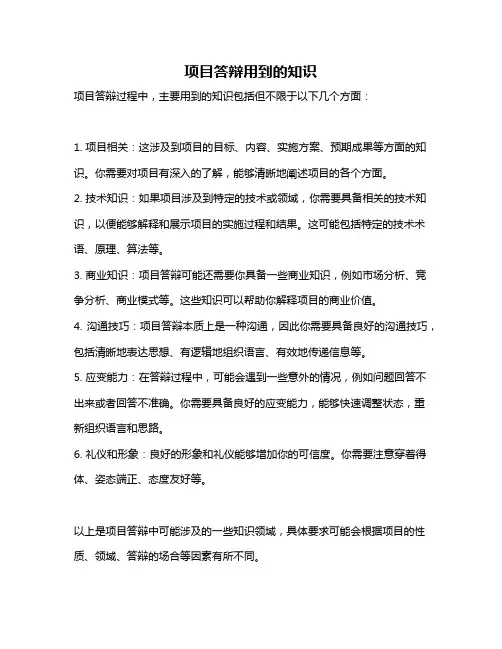 项目答辩用到的知识

项目答辩过程中，主要用到的知识包括但不限于以下几个方面：

1. 项目相关：这涉及到项目的目标、内容、实施方案、预期成果等方面的知识。你需要对项目有深入的了解，能够清晰地阐述项目的各个方面。

2. 技术知识：如果项目涉及到特定的技术或领域，你需要具备相关的技术知识，以便能够解释和展示项目的实施过程和结果。这可能包括特定的技术术语、原理、算法等。

3. 商业知识：项目答辩可能还需要你具备一些商业知识，例如市场分析、竞争分析、商业模式等。这些知识可以帮助你解释项目的商业价值。

4. 沟通技巧：项目答辩本质上是一种沟通，因此你需要具备良好的沟通技巧，包括清晰地表达思想、有逻辑地组织语言、有效地传递信息等。

5. 应变能力：在答辩过程中，可能会遇到一些意外的情况，例如问题回答不出来或者回答不准确。你需要具备良好的应变能力，能够快速调整状态，重新组织语言和思路。

6. 礼仪和形象：良好的形象和礼仪能够增加你的可信度。你需要注意穿着得体、姿态端正、态度友好等。

以上是项目答辩中可能涉及的一些知识领域，具体要求可能会根据项目的性质、领域、答辩的场合等因素有所不同。